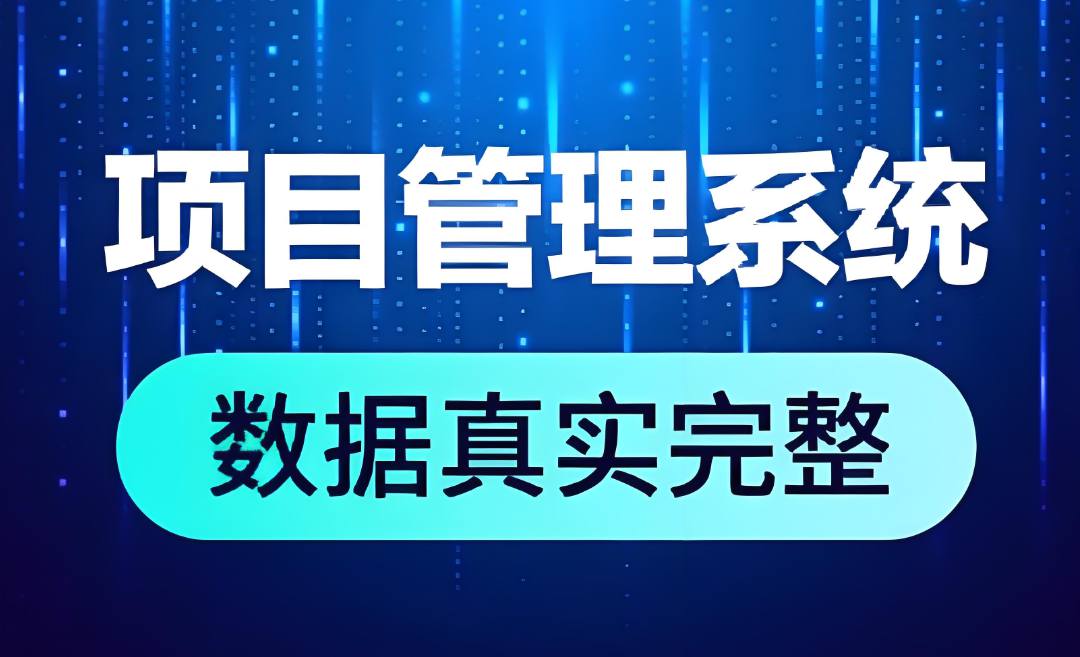 项目管理系统

数据真实完整